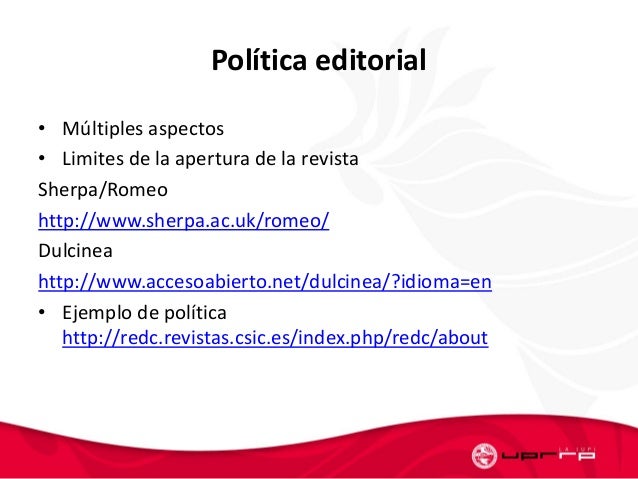 Política editorial

• Múltiples aspectos
• Limites de la apertura de la revista

Sherpa/Romeo

http://www.sherpa.ac.uk/romeo/

Dulcinea

http://www.accesoabierto.net/dulcinea/?idioma=en

• Ejemplo de política http://redc.revistas.csic.es/index.php/redc/about

LA IUPI
UPRRP